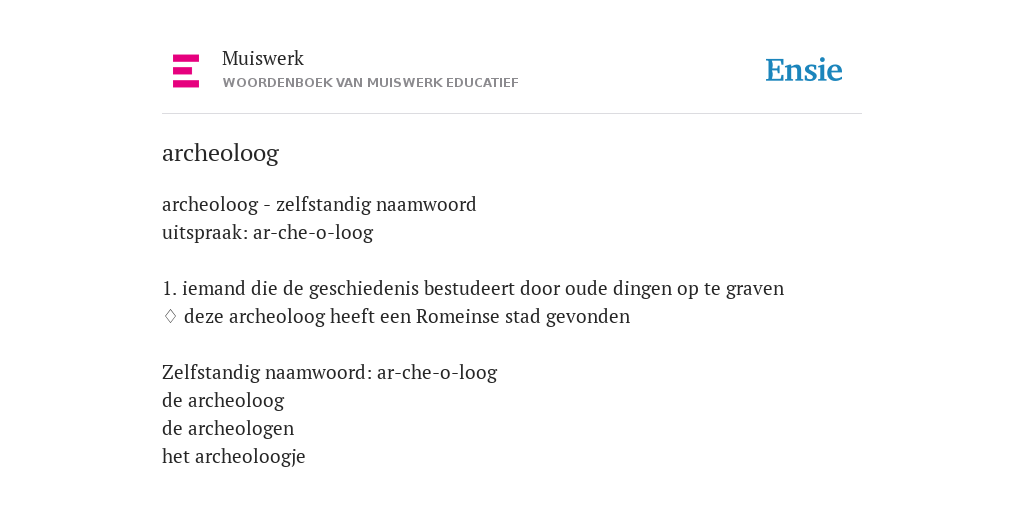 Muiswerk
WOORDENBOEK VAN MUISWERK EDUCATIEF

Ensie

archeoloog

archeoloog - zelfstandig naamwoord
uitspraak: ar-che-o-loog

1. iemand die de geschiedenis bestudeert door oude dingen op te graven
♢ deze archeoloog heeft een Romeinse stad gevonden

Zelfstandig naamwoord: ar-che-o-loog
de archeoloog
de archeologen
het archeoloogje